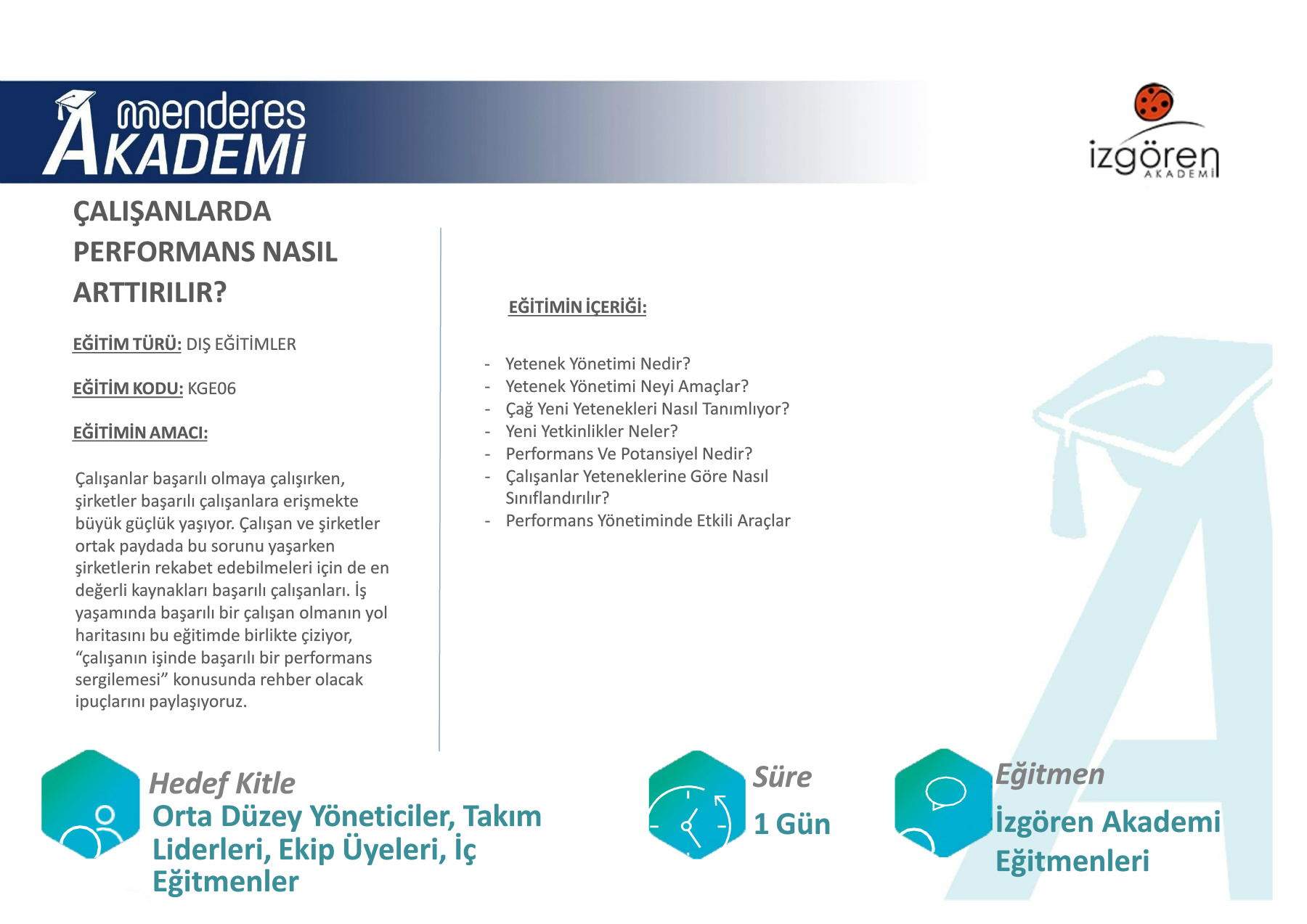 menderes AKADEMİ

izgören AKADEMİ

ÇALIŞANLARDA PERFORMANS NASIL ARTTIRILIR?

EĞİTİM TÜRÜ: DIŞ EĞİTİMLER

EĞİTİM KODU: KGE06

EĞİTİMİN AMACI:

Çalışanlar başarılı olmaya çalışırken, şirketler başarılı çalışanlara erişmekte büyük güçlük yaşıyor. Çalışan ve şirketler ortak paydada bu sorunu yaşarken şirketlerin rekabet edebilmeleri için de en değerli kaynakları başarılı çalışanları. İş yaşamında başarılı bir çalışan olmanın yol haritasını bu eğitimde birlikte çiziyor, “çalışanın işinde başarılı bir performans sergilemesi” konusunda rehber olacak ipuçlarını paylaşıyoruz.

EĞİTİMİN İÇERİĞİ:

- Yetenek Yönetimi Nedir?
- Yetenek Yönetimi Neyi Amaçlar?
- Çağ Yeni Yetenekleri Nasıl Tanımlıyor?
- Yeni Yetkinlikler Neler?
- Performans Ve Potansiyel Nedir?
- Çalışanlar Yeteneklerine Göre Nasıl Sınıflandırılır?
- Performans Yönetiminde Etkili Araçlar

Hedef Kitle
Orta Düzey Yöneticiler, Takım Liderleri, Ekip Üyeleri, İç Eğitmenler

Süre
1 Gün

Eğitmen
İzgören Akademi Eğitmenleri